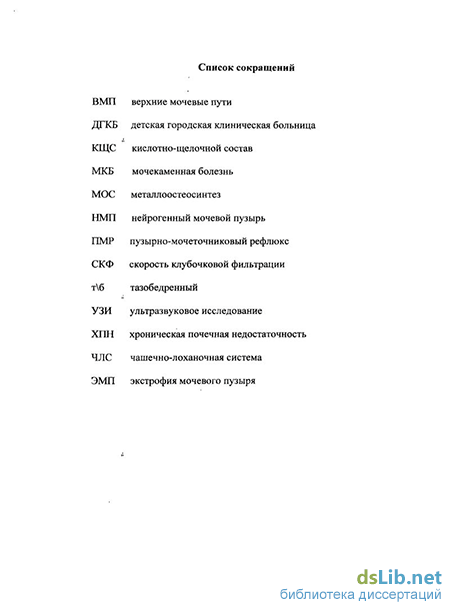 Список сокращений

ВМП верхние мочевые пути

ДГКБ детская городская клиническая больница

КЩС кислотно-щелочной состав

МКБ мочекаменная болезнь

МОС металлоостеосинтез

НМП нейрогенный мочевой пузырь

ПМР пузырно-мочеточниковый рефлюкс

СКФ скорость клубочковой фильтрации

т\б тазобедренный

УЗИ ультразвуковое исследование

ХПН хроническая почечная недостаточность

ЧЛС чашечно-лоханочная система

ЭМП экстрофия мочевого пузыря

dsLib.net
библиотека диссертаций